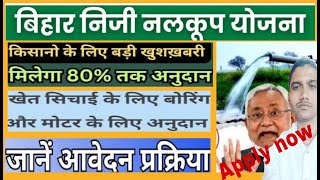 बिहार निजी नलकूप योजना

किसानो के लिए बड़ी खुशख़बरी

मिलेगा 80% तक अनुदान

खेत सिचाई के लिए बोरिंग

और मोटर के लिए अनुदान

जानें आवेदन प्रक्रिया

Apply now